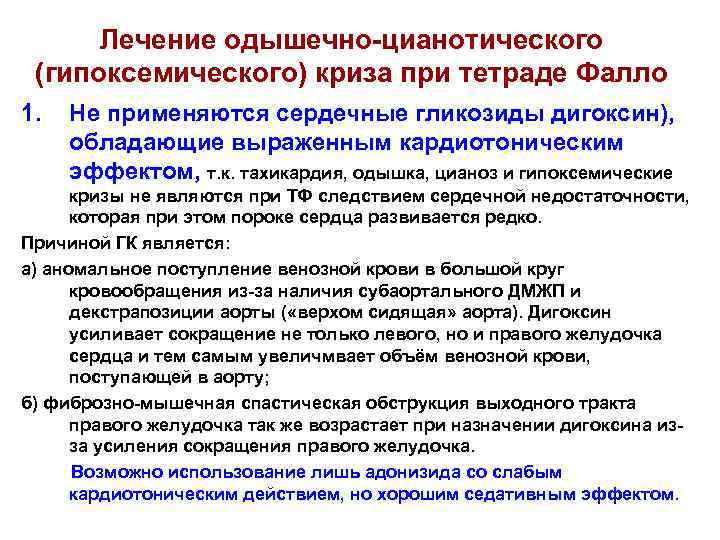 Лечение одышечно-цианотического (гипоксемического) криза при тетраде Фалло

1. Не применяются сердечные гликозиды дигоксин), обладающие выраженным кардиотоническим эффектом, т.к. тахикардия, одышка, цианоз и гипоксемические кризы не являются при ТФ следствием сердечной недостаточности, которая при этом пороке сердца развивается редко.

Причиной ГК является:

а) аномальное поступление венозной крови в большой круг кровообращения из-за наличия субаортального ДМЖП и декстрапозиции аорты («верхом сидящая» аорта). Дигоксин усиливает сокращение не только левого, но и правого желудочка сердца и тем самым увеличмвает объём венозной крови, поступающей в аорту;

б) фиброзно-мышечная спастическая обструкция выходного тракта правого желудочка так же возрастает при назначении дигоксина из-за усиления сокращения правого желудочка.

Возможно использование лишь адонизида со слабым кардиотоническим действием, но хорошим седативным эффектом.